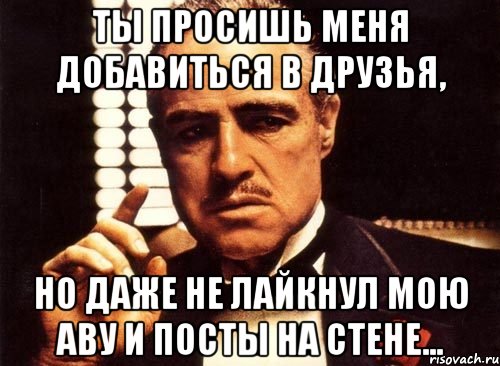 ТЫ ПРОСИШЬ МЕНЯ ДОБАВИТЬСЯ В ДРУЗЬЯ,

НО ДАЖЕ НЕ ЛАЙКНУЛ МОЮ АВУ И ПОСТЫ НА СТЕНЕ...

risovach.ru